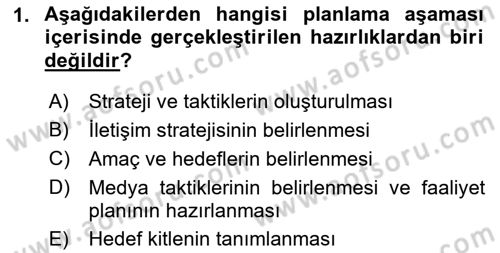 1. Aşağıdakilerden hangisi planlama aşaması içerisinde gerçekleştirilen hazırlıklardan biri değildir?

A) Strateji ve taktiklerin oluşturulması
B) İletişim stratejisinin belirlenmesi
C) Amaç ve hedeflerin belirlenmesi
D) Medya taktiklerinin belirlenmesi ve faaliyet planının hazırlanması
E) Hedef kitlenin tanımlanması

www.aofsoru.com